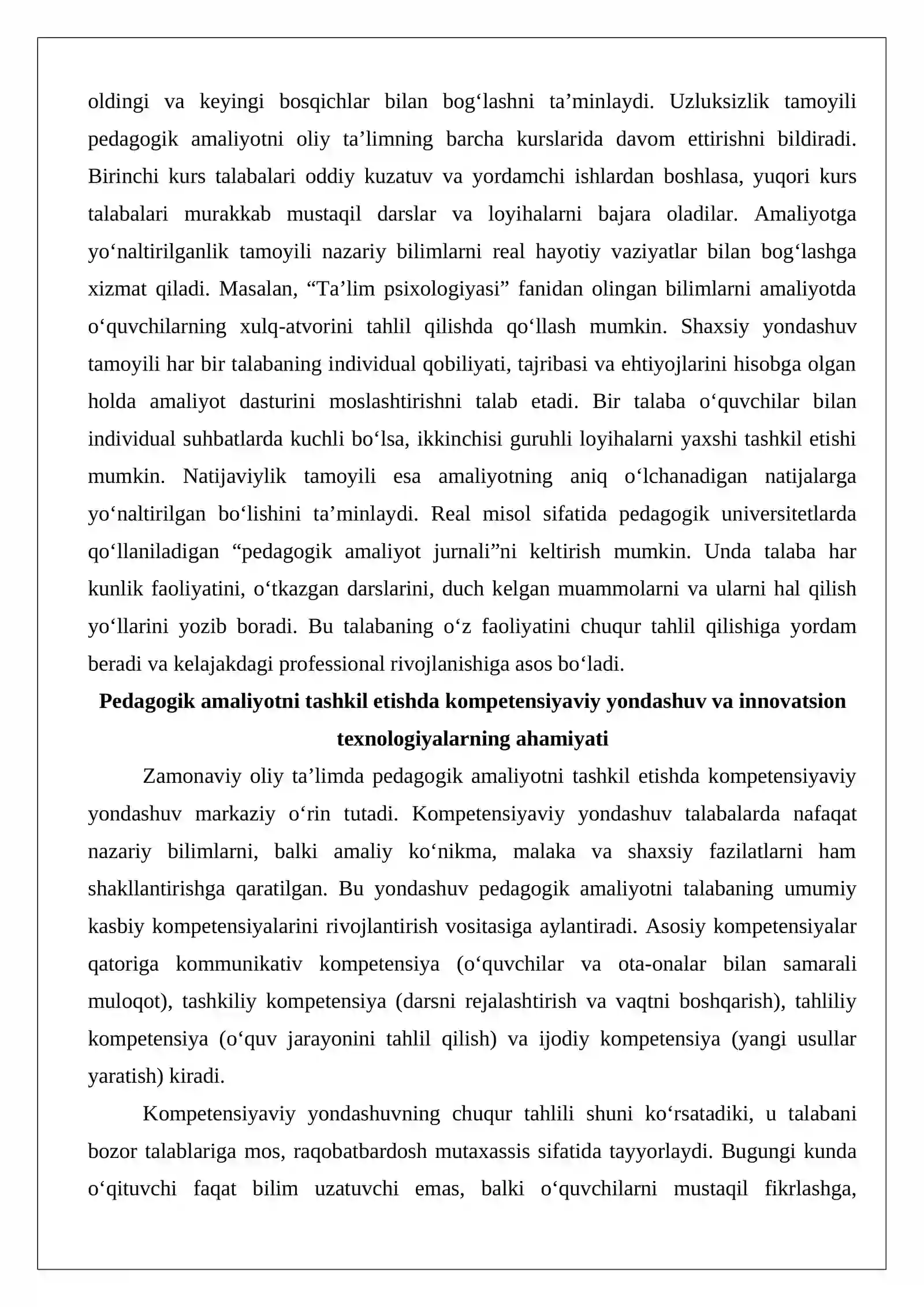 oldingi va keyingi bosqichlar bilan bog'lashni ta'minlaydi. Uzluksizlik tamoyili pedagogik amaliyotni oliy ta'limning barcha kurslarida davom ettirishni bildiradi. Birinchi kurs talabalari oddiy kuzatuv va yordamchi ishlardan boshlasa, yuqori kurs talabalari murakkab mustaqil darslar va loyihalarni bajara oladilar. Amaliyotga yo'naltirilganlik tamoyili nazariy bilimlarni real hayotiy vaziyatlar bilan bog'lashga xizmat qiladi. Masalan, "Ta'lim psixologiyasi" fanidan olingan bilimlarni amaliyotda o'quvchilarning xulq-atvorini tahlil qilishda qo'llash mumkin. Shaxsiy yondashuv tamoyili har bir talabaning individual qobiliyati, tajribasi va ehtiyojlarini hisobga olgan holda amaliyot dasturini moslashtirishni talab etadi. Bir talaba o'quvchilar bilan individual suhbatlarda kuchli bo'lsa, ikkinchisi guruhli loyihalarni yaxshi tashkil etishi mumkin. Natijaviylik tamoyili esa amaliyotning aniq o'lchanadigan natijalarga yo'naltirilgan bo'lishini ta'minlaydi. Real misol sifatida pedagogik universitetlarda qo'llaniladigan "pedagogik amaliyot jurnali"ni keltirish mumkin. Unda talaba har kunlik faoliyatini, o'tkazgan darslarini, duch kelgan muammolarni va ularni hal qilish yo'llarini yozib boradi. Bu talabaning o'z faoliyatini chuqur tahlil qilishiga yordam beradi va kelajakdagi professional rivojlanishiga asos bo'ladi.

Pedagogik amaliyotni tashkil etishda kompetensiyaviy yondashuv va innovatsion texnologiyalarning ahamiyati

Zamonaviy oliy ta'limda pedagogik amaliyotni tashkil etishda kompetensiyaviy yondashuv markaziy o'rin tutadi. Kompetensiyaviy yondashuv talabalarda nafaqat nazariy bilimlarni, balki amaliy ko'nikma, malaka va shaxsiy fazilatlarni ham shakllantirishga qaratilgan. Bu yondashuv pedagogik amaliyotni talabaning umumiy kasbiy kompetensiyalarini rivojlantirish vositasiga aylantiradi. Asosiy kompetensiyalar qatoriga kommunikativ kompetensiya (o'quvchilar va ota-onalar bilan samarali muloqot), tashkiliy kompetensiya (darsni rejalashtirish va vaqtni boshqarish), tahliliy kompetensiya (o'quv jarayonini tahlil qilish) va ijodiy kompetensiya (yangi usullar yaratish) kiradi.

Kompetensiyaviy yondashuvning chuqur tahlili shuni ko'rsatadiki, u talabani bozor talablariga mos, raqobatbardosh mutaxassis sifatida tayyorlaydi. Bugungi kunda o'qituvchi faqat bilim uzatuvchi emas, balki o'quvchilarni mustaqil fikrlashga,